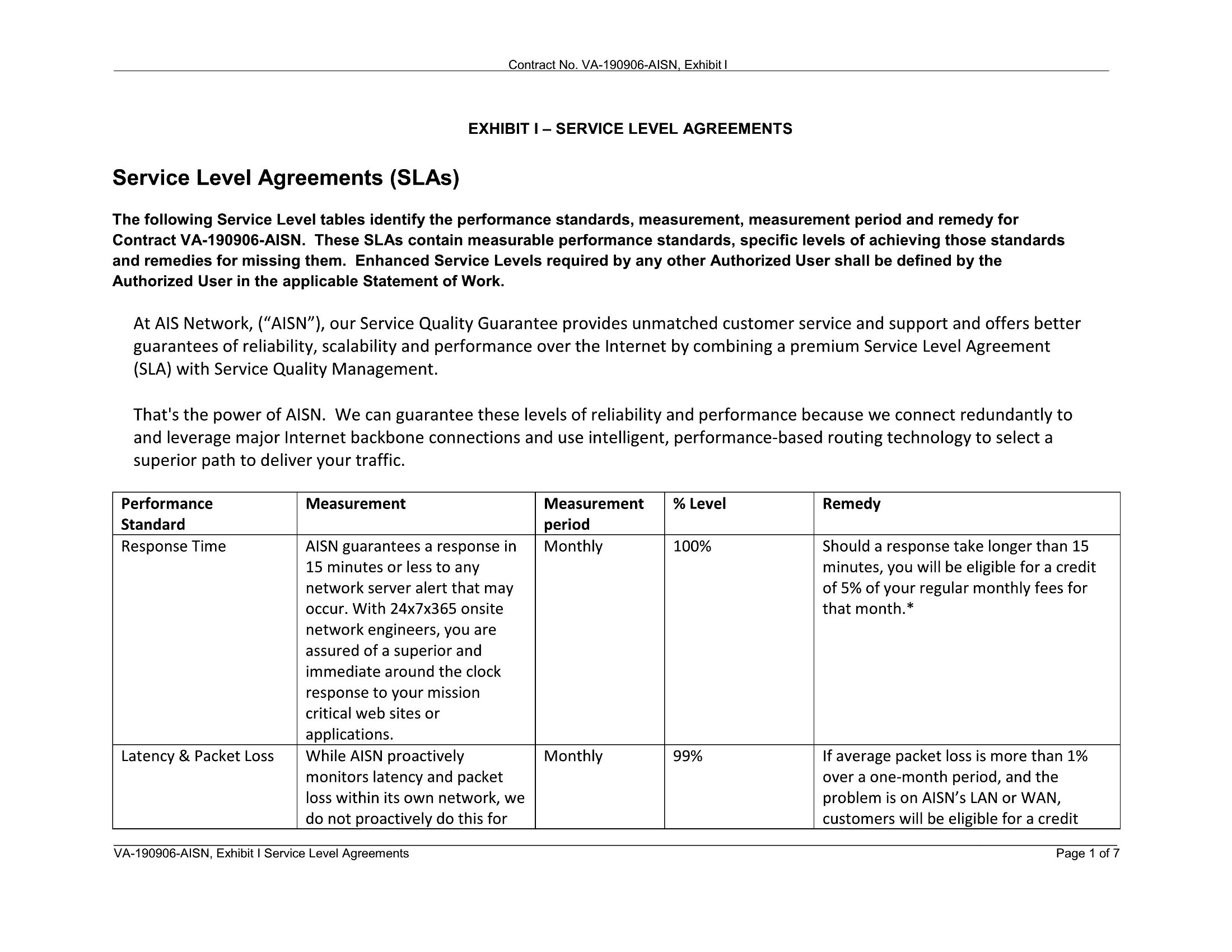 Contract No. VA-190906-AISN, Exhibit I

EXHIBIT I – SERVICE LEVEL AGREEMENTS

Service Level Agreements (SLAs)

The following Service Level tables identify the performance standards, measurement, measurement period and remedy for Contract VA-190906-AISN. These SLAs contain measurable performance standards, specific levels of achieving those standards and remedies for missing them. Enhanced Service Levels required by any other Authorized User shall be defined by the Authorized User in the applicable Statement of Work.

At AIS Network, (“AISN”), our Service Quality Guarantee provides unmatched customer service and support and offers better guarantees of reliability, scalability and performance over the Internet by combining a premium Service Level Agreement (SLA) with Service Quality Management.

That's the power of AISN. We can guarantee these levels of reliability and performance because we connect redundantly to and leverage major Internet backbone connections and use intelligent, performance-based routing technology to select a superior path to deliver your traffic.

| Performance Standard | Measurement | Measurement period | % Level | Remedy |
|---|---|---|---|---|
| Response Time | AISN guarantees a response in 15 minutes or less to any network server alert that may occur. With 24x7x365 onsite network engineers, you are assured of a superior and immediate around the clock response to your mission critical web sites or applications. | Monthly | 100% | Should a response take longer than 15 minutes, you will be eligible for a credit of 5% of your regular monthly fees for that month.* |
| Latency & Packet Loss | While AISN proactively monitors latency and packet loss within its own network, we do not proactively do this for | Monthly | 99% | If average packet loss is more than 1% over a one-month period, and the problem is on AISN’s LAN or WAN, customers will be eligible for a credit |

VA-190906-AISN, Exhibit I Service Level Agreements

Page 1 of 7